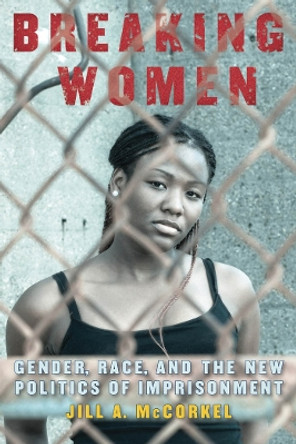 BREAKING WOMEN

GENDER, RACE, AND THE NEW POLITICS OF IMPRISONMENT

JILL A. McCORKEL